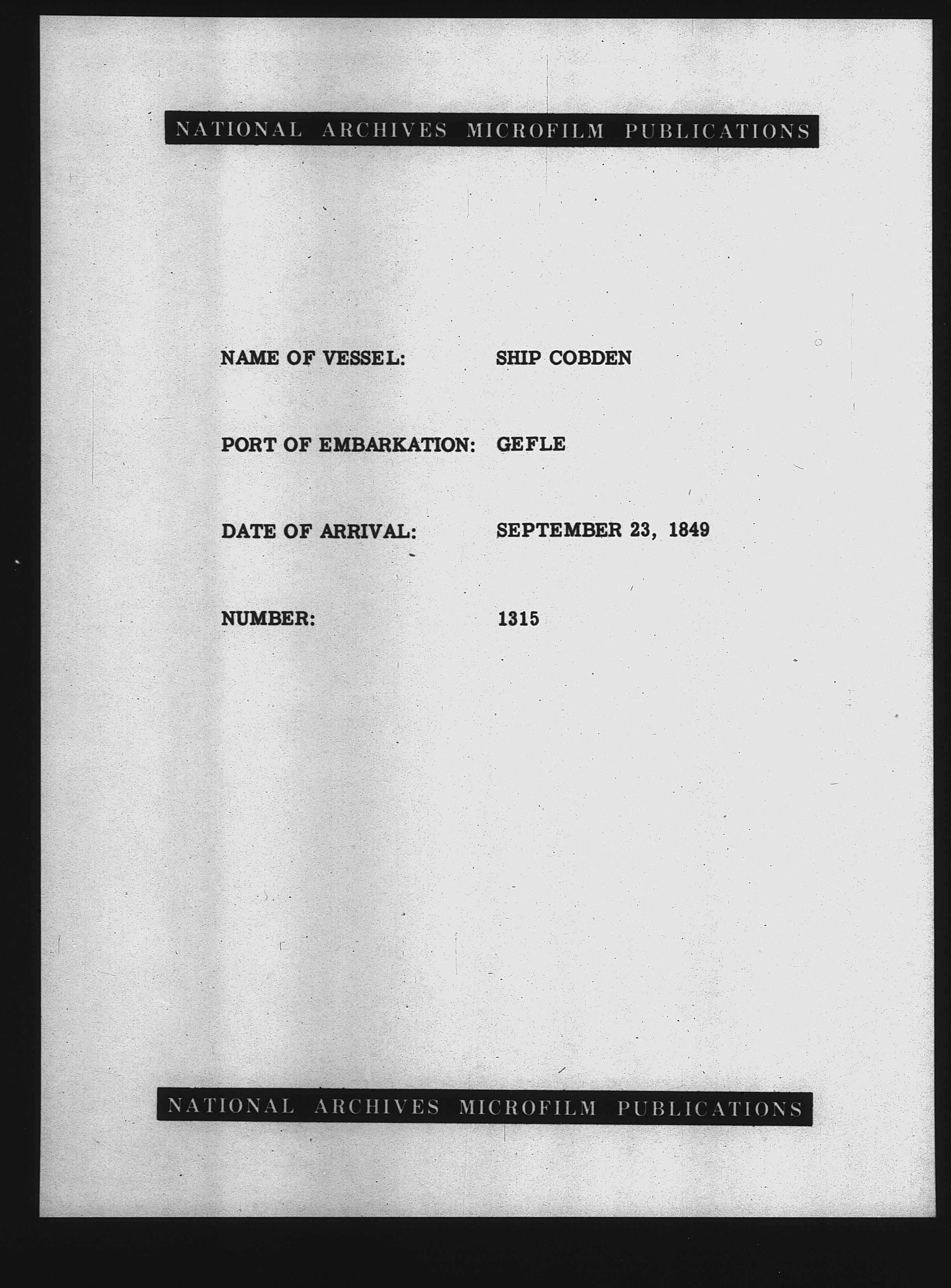 NATIONAL ARCHIVES MICROFILM PUBLICATIONS

NAME OF VESSEL: SHIP COBDEN

PORT OF EMBARKATION: GEFLE

DATE OF ARRIVAL: SEPTEMBER 23, 1849

NUMBER: 1315

NATIONAL ARCHIVES MICROFILM PUBLICATIONS